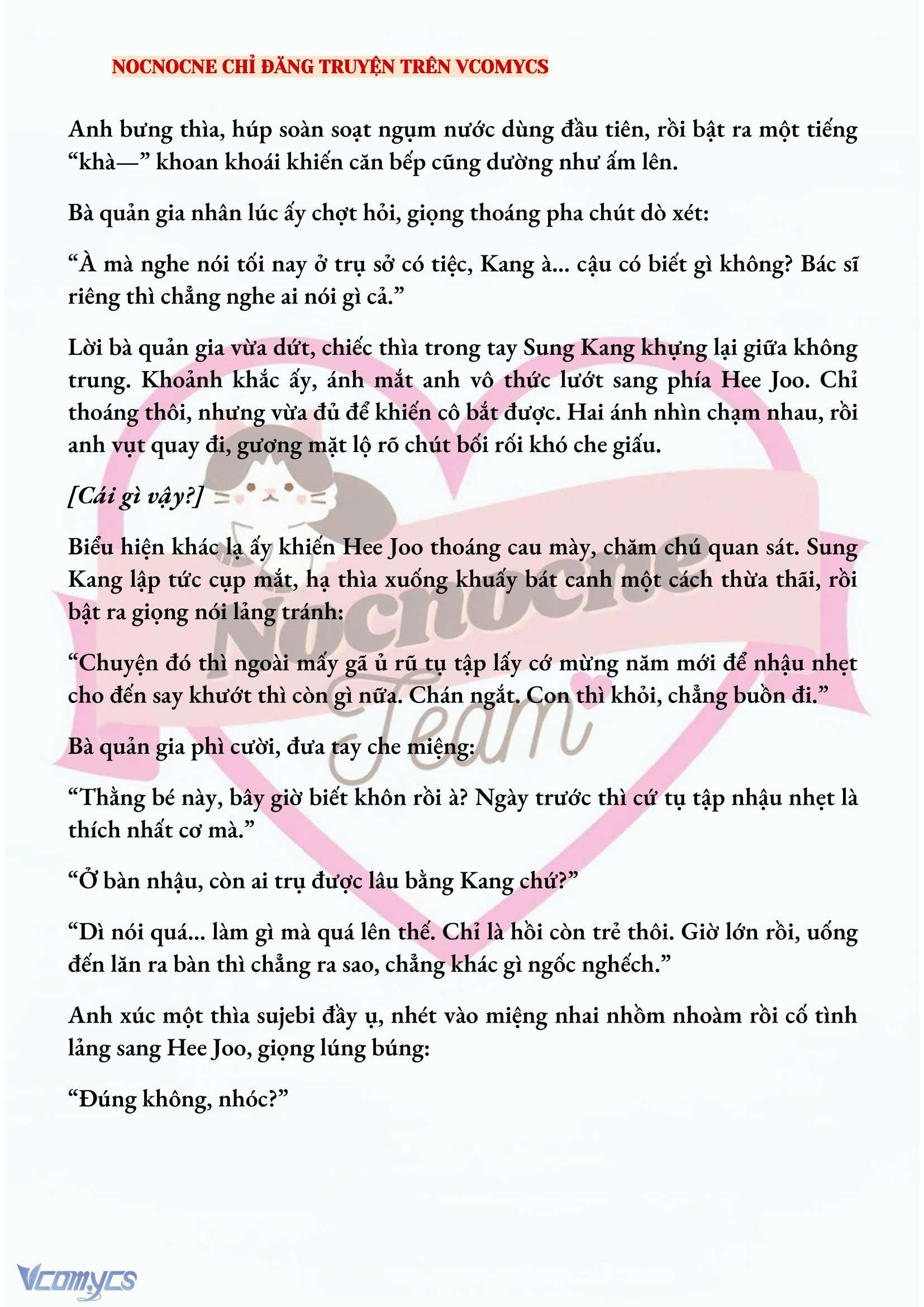 NOCNOCNE CHỈ ĐĂNG TRUYỆN TRÊN VCOMYCS

Anh bưng thìa, húp soàn soạt ngụm nước dùng đầu tiên, rồi bật ra một tiếng “khà—” khoan khoái khiến căn bếp cũng dường như ấm lên.

Bà quản gia nhân lúc ấy chợt hỏi, giọng thoáng pha chút dò xét:

“À mà nghe nói tối nay ở trụ sở có tiệc, Kang à... cậu có biết gì không? Bác sĩ riêng thì chẳng nghe ai nói gì cả.”

Lời bà quản gia vừa dứt, chiếc thìa trong tay Sung Kang khựng lại giữa không trung. Khoảnh khắc ấy, ánh mắt anh vô thức lướt sang phía Hee Joo. Chỉ thoáng thôi, nhưng vừa đủ để khiến cô bắt được. Hai ánh nhìn chạm nhau, rồi anh vụt quay đi, gương mặt lộ rõ chút bối rối khó che giấu.

[Cái gì vậy?]

Biểu hiện khác lạ ấy khiến Hee Joo thoáng cau mày, chăm chú quan sát. Sung Kang lập tức cụp mắt, hạ thìa xuống khuấy bát canh một cách thừa thãi, rồi bật ra giọng nói lảng tránh:

“Chuyện đó thì ngoài mấy gã ủ rũ tụ tập lấy cớ mừng năm mới để nhậu nhẹt cho đến say khướt thì còn gì nữa. Chán ngắt. Con thì khỏi, chẳng buồn đi.”

Bà quản gia phì cười, đưa tay che miệng:

“Thằng bé này, bây giờ biết khôn rồi à? Ngày trước thì cứ tụ tập nhậu nhẹt là thích nhất cơ mà.”

“Ở bàn nhậu, còn ai trụ được lâu bằng Kang chứ?”

“Dì nói quá... làm gì mà quá lên thế. Chỉ là hồi còn trẻ thôi. Giờ lớn rồi, uống đến lăn ra bàn thì chẳng ra sao, chẳng khác gì ngốc nghếch.”

Anh xúc một thìa sujebi đầy ụ, nhét vào miệng nhai nhồm nhoàm rồi cố tình lảng sang Hee Joo, giọng lúng búng:

“Đúng không, nhóc?”

Nocnocne Team

Vcomycs